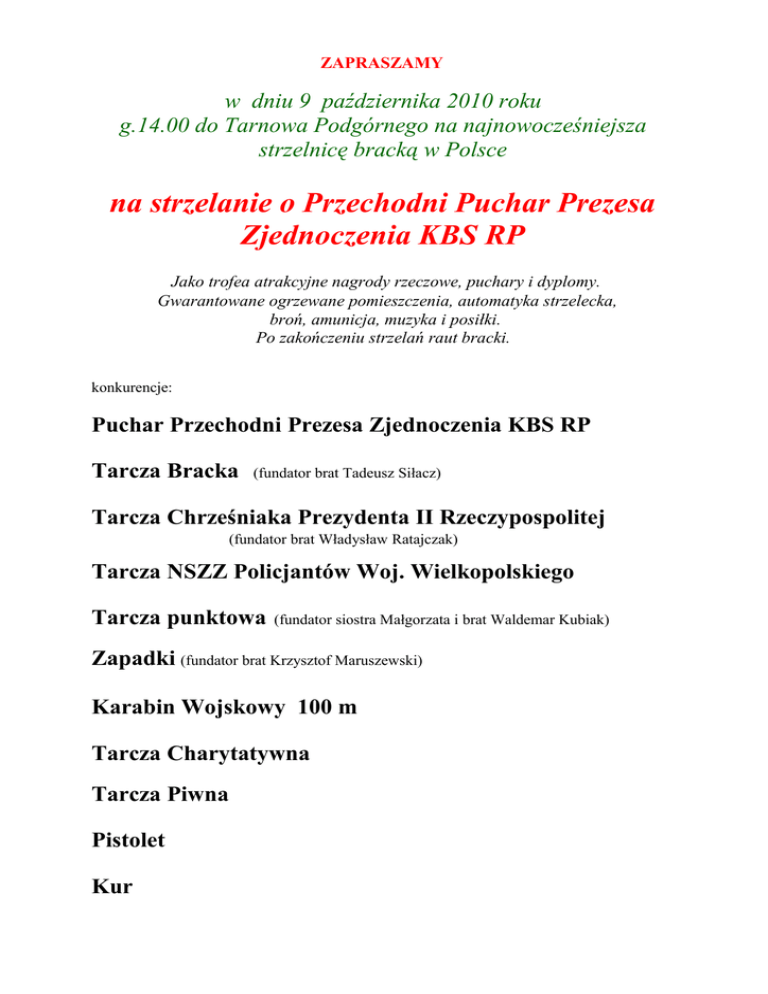 ZAPRASZAMY

w dniu 9 października 2010 roku g.14.00 do Tarnowa Podgórnego na najnowocześniejsza strzelnicę bracką w Polsce

na strzelanie o Przechodni Puchar Prezesa Zjednoczenia KBS RP

Jako trofea atrakcyjne nagrody rzeczowe, puchary i dyplomy. Gwarantowane ogrzewane pomieszczenia, automatyka strzelecka, broń, amunicja, muzyka i posiłki. Po zakończeniu strzelań raut bracki.

konkurencje:

Puchar Przechodni Prezesa Zjednoczenia KBS RP

Tarcza Bracka (fundator brat Tadeusz Siłacz)

Tarcza Chrześniaka Prezydenta II Rzeczypospolitej (fundator brat Władysław Ratajczak)

Tarcza NSZZ Policjantów Woj. Wielkopolskiego

Tarcza punktowa (fundator siostra Małgorzata i brat Waldemar Kubiak)

Zapadki (fundator brat Krzysztof Maruszewski)

Karabin Wojskowy 100 m

Tarcza Charytatywna

Tarcza Piwna

Pistolet

Kur